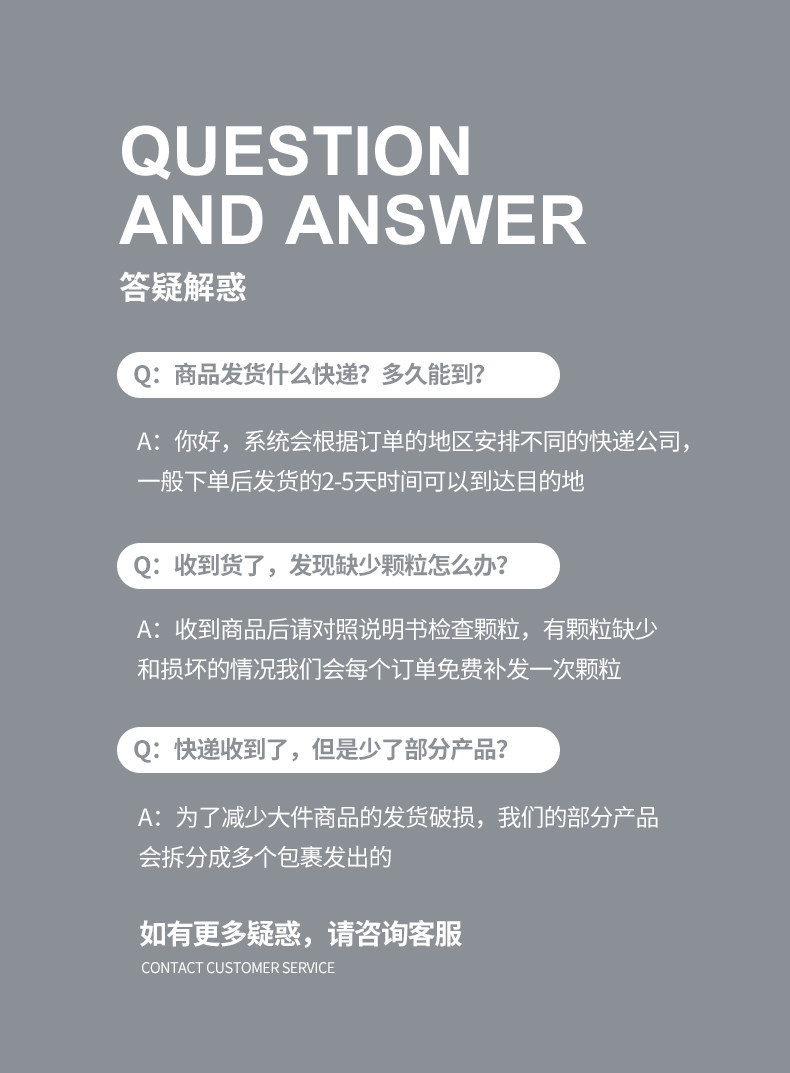 QUESTION
AND ANSWER
答疑解惑

Q:商品发货什么快递?多久能到?

A:你好,系统会根据订单的地区安排不同的快递公司,一般下单后发货的2-5天时间可以到达目的地

Q:收到货了,发现缺少颗粒怎么办?

A:收到商品后请对照说明书检查颗粒,有颗粒缺少和损坏的情况我们会每个订单免费补发一次颗粒

Q:快递收到了,但是少了部分产品?

A:为了减少大件商品的发货破损,我们的部分产品会拆分成多个包裹发出的

如有更多疑惑,请咨询客服
CONTACT CUSTOMER SERVICE